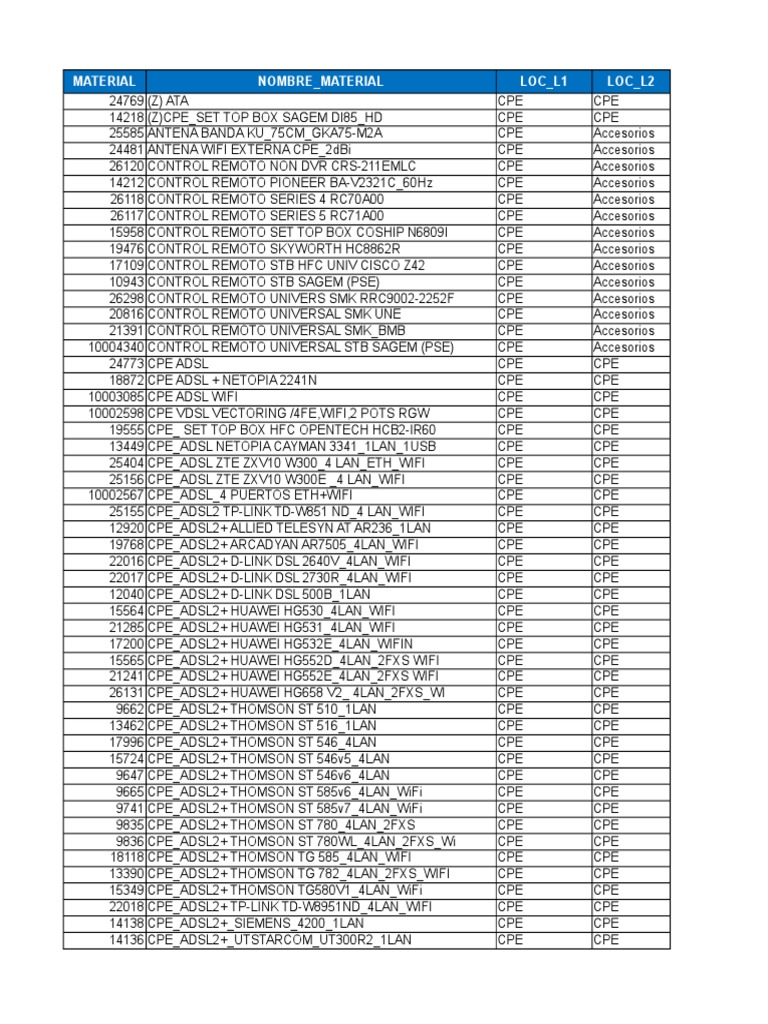 | MATERIAL | NOMBRE_MATERIAL | LOC_L1 | LOC_L2 |
|---|---|---|---|
| 24769 | (Z) ATA | CPE | CPE |
| 14218 | (Z)CPE_SET TOP BOX SAGEM DI85_HD | CPE | CPE |
| 25585 | ANTENA BANDA KU_75CM_GKA75-M2A | CPE | Accesorios |
| 24481 | ANTENA WIFI EXTERNA CPE_2dBi | CPE | Accesorios |
| 26120 | CONTROL REMOTO NON DVR CRS-211EMLC | CPE | Accesorios |
| 14212 | CONTROL REMOTO PIONEER BA-V2321C_60Hz | CPE | Accesorios |
| 26118 | CONTROL REMOTO SERIES 4 RC70A00 | CPE | Accesorios |
| 26117 | CONTROL REMOTO SERIES 5 RC71A00 | CPE | Accesorios |
| 15958 | CONTROL REMOTO SET TOP BOX COSHIP N6809I | CPE | Accesorios |
| 19476 | CONTROL REMOTO SKYWORTH HC8862R | CPE | Accesorios |
| 17109 | CONTROL REMOTO STB HFC UNIV CISCO Z42 | CPE | Accesorios |
| 10943 | CONTROL REMOTO STB SAGEM (PSE) | CPE | Accesorios |
| 26298 | CONTROL REMOTO UNIVERS SMK RRC9002-2252F | CPE | Accesorios |
| 20816 | CONTROL REMOTO UNIVERSAL SMK UNE | CPE | Accesorios |
| 21391 | CONTROL REMOTO UNIVERSAL SMK_BMB | CPE | Accesorios |
| 10004340 | CONTROL REMOTO UNIVERSAL STB SAGEM (PSE) | CPE | Accesorios |
| 24773 | CPE ADSL | CPE | CPE |
| 18872 | CPE ADSL + NETOPIA 2241N | CPE | CPE |
| 10003085 | CPE ADSL WIFI | CPE | CPE |
| 10002598 | CPE VDSL VECTORING /4FE,WIFI,2 POTS RGW | CPE | CPE |
| 19555 | CPE_ SET TOP BOX HFC OPENTECH HCB2-IR60 | CPE | CPE |
| 13449 | CPE_ADSL NETOPIA CAYMAN 3341_1LAN_1USB | CPE | CPE |
| 25404 | CPE_ADSL ZTE ZXV10 W300_4 LAN_ETH_WIFI | CPE | CPE |
| 25156 | CPE_ADSL ZTE ZXV10 W300E _4 LAN_WIFI | CPE | CPE |
| 10002567 | CPE_ADSL_ 4 PUERTOS ETH+WIFI | CPE | CPE |
| 25155 | CPE_ADSL2 TP-LINK TD-W851 ND_4 LAN_WIFI | CPE | CPE |
| 12920 | CPE_ADSL2+ ALLIED TELESYN AT AR236_1LAN | CPE | CPE |
| 19768 | CPE_ADSL2+ ARCADYAN AR7505_4LAN_WIFI | CPE | CPE |
| 22016 | CPE_ADSL2+ D-LINK DSL 2640V_4LAN_WIFI | CPE | CPE |
| 22017 | CPE_ADSL2+ D-LINK DSL 2730R_4LAN_WIFI | CPE | CPE |
| 12040 | CPE_ADSL2+ D-LINK DSL 500B_1LAN | CPE | CPE |
| 15564 | CPE_ADSL2+ HUAWEI HG530_4LAN_WIFI | CPE | CPE |
| 21285 | CPE_ADSL2+ HUAWEI HG531_4LAN_WIFI | CPE | CPE |
| 17200 | CPE_ADSL2+ HUAWEI HG532E_4LAN_WIFIN | CPE | CPE |
| 15565 | CPE_ADSL2+ HUAWEI HG552D_4LAN_2FXS WIFI | CPE | CPE |
| 21241 | CPE_ADSL2+ HUAWEI HG552E_4LAN_2FXS WIFI | CPE | CPE |
| 26131 | CPE_ADSL2+ HUAWEI HG658 V2_ 4LAN_2FXS_WI | CPE | CPE |
| 9662 | CPE_ADSL2+ THOMSON ST 510_1LAN | CPE | CPE |
| 13462 | CPE_ADSL2+ THOMSON ST 516_1LAN | CPE | CPE |
| 17996 | CPE_ADSL2+ THOMSON ST 546_4LAN | CPE | CPE |
| 15724 | CPE_ADSL2+ THOMSON ST 546v5_4LAN | CPE | CPE |
| 9647 | CPE_ADSL2+ THOMSON ST 546v6_4LAN | CPE | CPE |
| 9665 | CPE_ADSL2+ THOMSON ST 585v6_4LAN_WiFi | CPE | CPE |
| 9741 | CPE_ADSL2+ THOMSON ST 585v7_4LAN_WiFi | CPE | CPE |
| 9835 | CPE_ADSL2+ THOMSON ST 780_4LAN_2FXS | CPE | CPE |
| 9836 | CPE_ADSL2+ THOMSON ST 780WL_4LAN_2FXS_Wi | CPE | CPE |
| 18118 | CPE_ADSL2+ THOMSON TG 585_4LAN_WIFI | CPE | CPE |
| 13390 | CPE_ADSL2+ THOMSON TG 782_4LAN_2FXS_WIFI | CPE | CPE |
| 15349 | CPE_ADSL2+ THOMSON TG580V1_4LAN_WiFi | CPE | CPE |
| 22018 | CPE_ADSL2+ TP-LINK TD-W8951ND_4LAN_WIFI | CPE | CPE |
| 14138 | CPE_ADSL2+_SIEMENS_4200_1LAN | CPE | CPE |
| 14136 | CPE_ADSL2+_UTSTARCOM_UT300R2_1LAN | CPE | CPE |